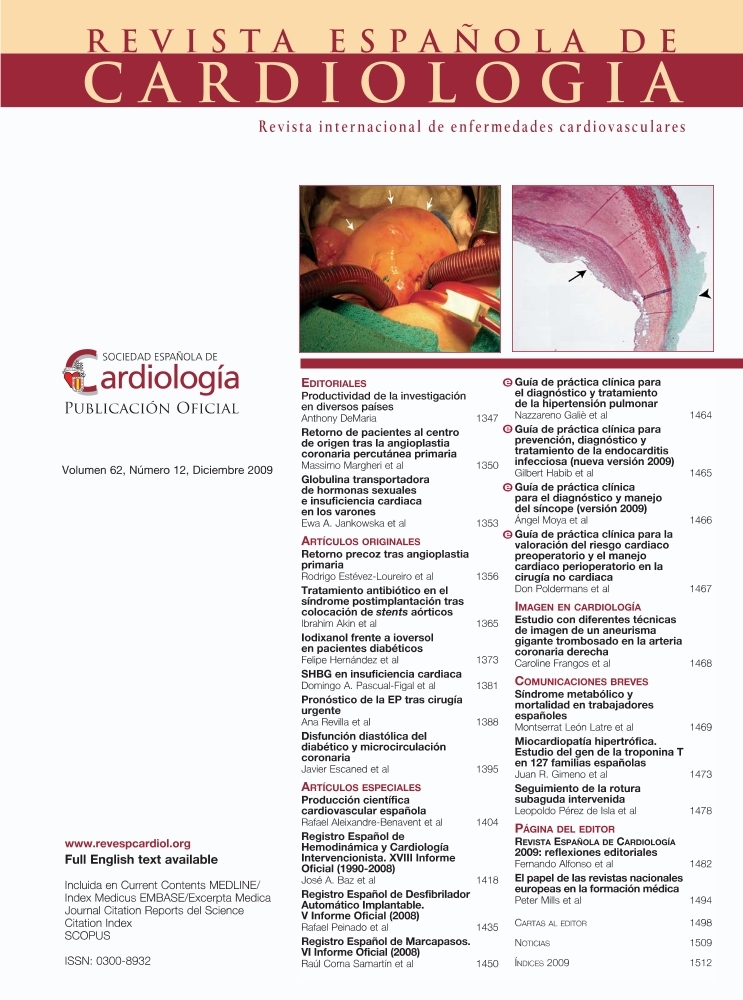 REVISTA ESPAÑOLA DE
CARDIOLOGIA

Revista internacional de enfermedades cardiovasculares

SOCIEDAD ESPAÑOLA DE
Cardiología
PUBLICACIÓN OFICIAL

Volumen 62, Número 12, Diciembre 2009

www.revespcardiol.org
Full English text available

Incluida en Current Contents MEDLINE/ Index Medicus EMBASE/Excerpta Medica Journal Citation Reports del Science Citation Index
SCOPUS

ISSN: 0300-8932

EDITORIALES
Productividad de la investigación en diversos países
Anthony DeMaria 1347
Retorno de pacientes al centro de origen tras la angioplastia coronaria percutánea primaria
Massimo Margheri et al 1350
Globulina transportadora de hormonas sexuales e insuficiencia cardiaca en los varones
Ewa A. Jankowska et al 1353

ARTÍCULOS ORIGINALES
Retorno precoz tras angioplastia primaria
Rodrigo Estévez-Loureiro et al 1356
Tratamiento antibiótico en el síndrome postimplantación tras colocación de stents aórticos
Ibrahim Akin et al 1365
Iodixanol frente a ioversol en pacientes diabéticos
Felipe Hernández et al 1373
SHBG en insuficiencia cardiaca
Domingo A. Pascual-Figal et al 1381
Pronóstico de la EP tras cirugía urgente
Ana Revilla et al 1388
Disfunción diastólica del diabético y microcirculación coronaria
Javier Escaned et al 1395

ARTÍCULOS ESPECIALES
Producción científica cardiovascular española
Rafael Aleixandre-Benavent et al 1404
Registro Español de Hemodinámica y Cardiología Intervencionista. XVIII Informe Oficial (1990-2008)
José A. Baz et al 1418
Registro Español de Desfibrilador Automático Implantable. V Informe Oficial (2008)
Rafael Peinado et al 1435
Registro Español de Marcapasos. VI Informe Oficial (2008)
Raúl Coma Samartín et al 1450

e Guía de práctica clínica para el diagnóstico y tratamiento de la hipertensión pulmonar
Nazzareno Galiè et al 1464
e Guía de práctica clínica para prevención, diagnóstico y tratamiento de la endocarditis infecciosa (nueva versión 2009)
Gilbert Habib et al 1465
e Guía de práctica clínica para el diagnóstico y manejo del síncope (versión 2009)
Ángel Moya et al 1466
e Guía de práctica clínica para la valoración del riesgo cardiaco preoperatorio y el manejo cardiaco perioperatorio en la cirugía no cardiaca
Don Poldermans et al 1467

IMAGEN EN CARDIOLOGÍA
Estudio con diferentes técnicas de imagen de un aneurisma gigante trombosado en la arteria coronaria derecha
Caroline Frangos et al 1468

COMUNICACIONES BREVES
Síndrome metabólico y mortalidad en trabajadores españoles
Montserrat León Latre et al 1469
Miocardiopatía hipertrófica. Estudio del gen de la troponina T en 127 familias españolas
Juan R. Gimeno et al 1473
Seguimiento de la rotura subaguda intervenida
Leopoldo Pérez de Isla et al 1478

PÁGINA DEL EDITOR
REVISTA ESPAÑOLA DE CARDIOLOGÍA 2009: reflexiones editoriales
Fernando Alfonso et al 1482
El papel de las revistas nacionales europeas en la formación médica
Peter Mills et al 1494

CARTAS AL EDITOR 1498
NOTICIAS 1509
ÍNDICES 2009 1512